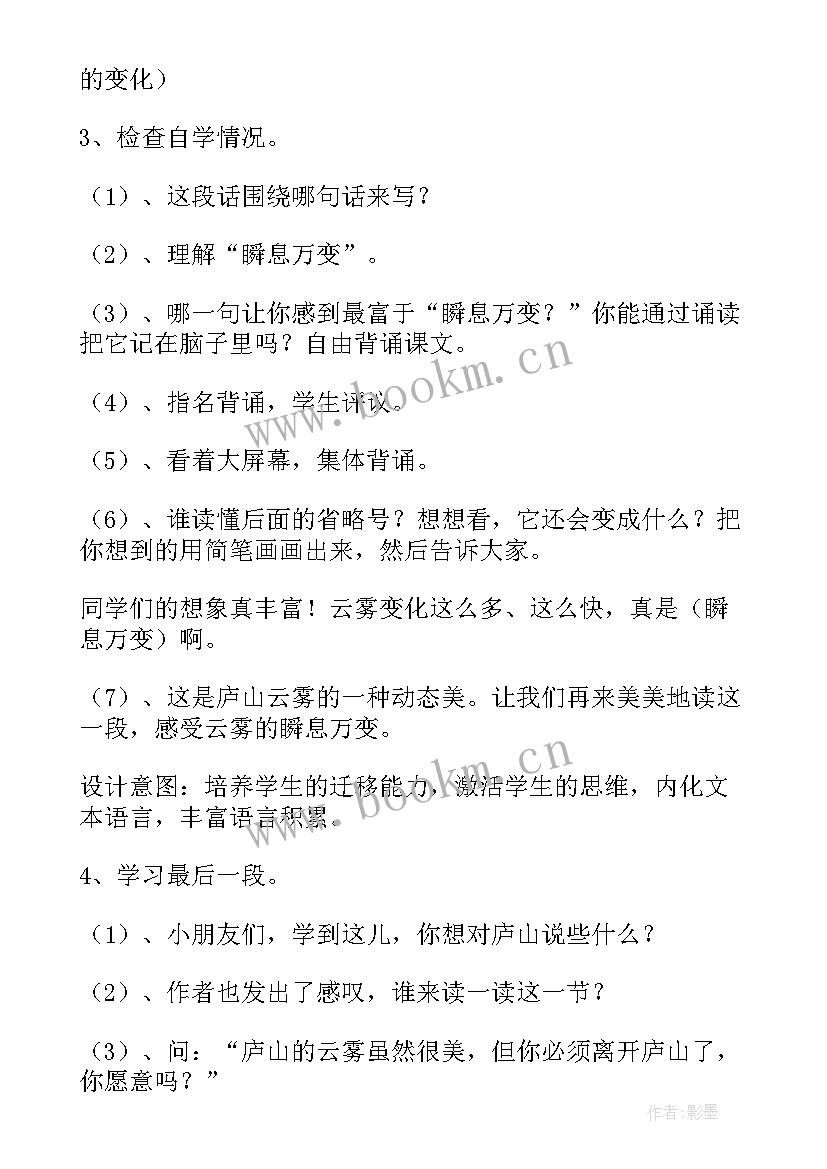 的变化）

3、检查自学情况。

（1）、这段话围绕哪句话来写？

（2）、理解“瞬息万变”。

（3）、哪一句让你感到最富于“瞬息万变？”你能通过诵读把它记在脑子里吗？自由背诵课文。

（4）、指名背诵，学生评议。

（5）、看着大屏幕，集体背诵。

（6）、谁读懂后面的省略号？想想看，它还会变成什么？把你想到的用简笔画画出来，然后告诉大家。

同学们的想象真丰富！云雾变化这么多、这么快，真是（瞬息万变）啊。

（7）、这是庐山云雾的一种动态美。让我们再来美美地读这一段，感受云雾的瞬息万变。

设计意图：培养学生的迁移能力，激活学生的思维，内化文本语言，丰富语言积累。

4、学习最后一段。

（1）、小朋友们，学到这儿，你想对庐山说些什么？

（2）、作者也发出了感叹，谁来读一读这一节？

（3）、问：“庐山的云雾虽然很美，但你必须离开庐山了，你愿意吗？”

www.bookm.cn

www.bookm.cn

作者:影墨